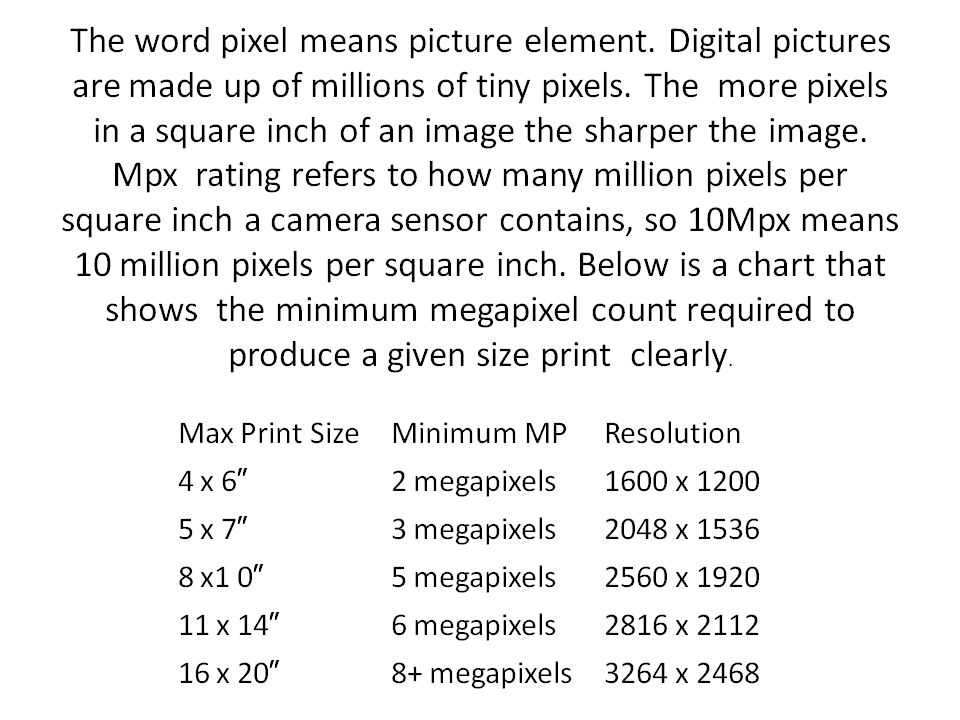 The word pixel means picture element. Digital pictures are made up of millions of tiny pixels. The more pixels in a square inch of an image the sharper the image. Mpx rating refers to how many million pixels per square inch a camera sensor contains, so 10Mpx means 10 million pixels per square inch. Below is a chart that shows the minimum megapixel count required to produce a given size print clearly.

| Max Print Size | Minimum MP | Resolution |
|---|---|---|
| 4 x 6″ | 2 megapixels | 1600 x 1200 |
| 5 x 7″ | 3 megapixels | 2048 x 1536 |
| 8 x1 0″ | 5 megapixels | 2560 x 1920 |
| 11 x 14″ | 6 megapixels | 2816 x 2112 |
| 16 x 20″ | 8+ megapixels | 3264 x 2468 |